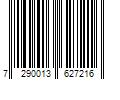 7 290013 627216